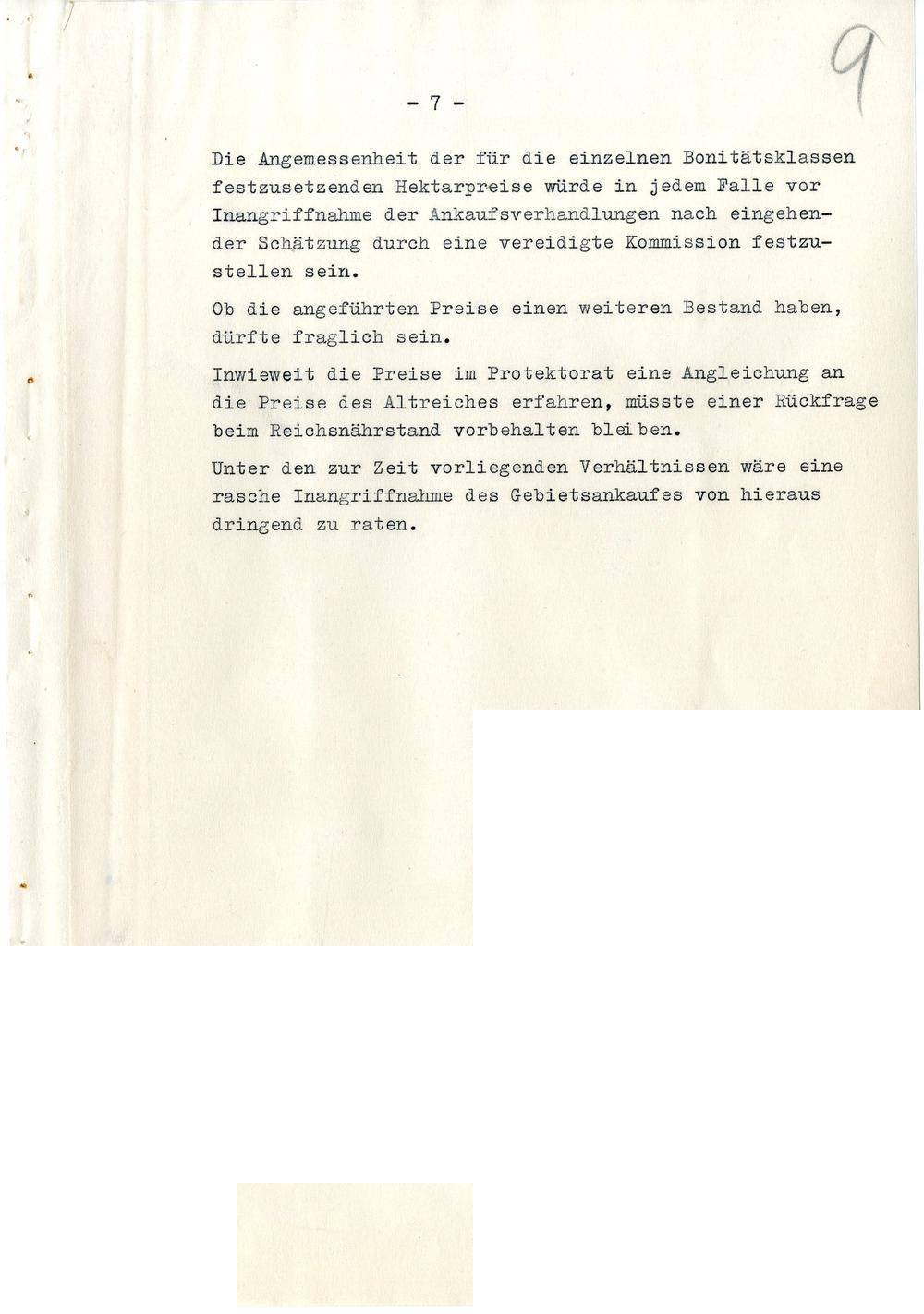 9

- 7 -

Die Angemessenheit der für die einzelnen Bonitätsklassen festzusetzenden Hektarpreise würde in jedem Falle vor Inangriffnahme der Ankaufsverhandlungen nach eingehender Schätzung durch eine vereidigte Kommission festzustellen sein.

Ob die angeführten Preise einen weiteren Bestand haben, dürfte fraglich sein.

Inwieweit die Preise im Protektorat eine Angleichung an die Preise des Altreiches erfahren, müsste einer Rückfrage beim Reichsnährstand vorbehalten bleiben.

Unter den zur Zeit vorliegenden Verhältnissen wäre eine rasche Inangriffnahme des Gebietsankaufes von hieraus dringend zu raten.